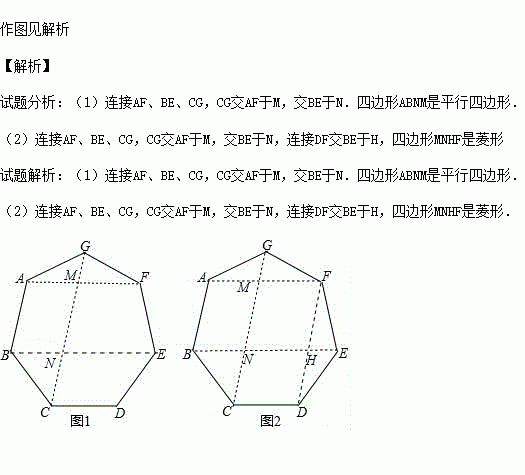 作图见解析

【解析】

试题分析：（1）连接AF、BE、CG，CG交AF于M，交BE于N．四边形ABNM是平行四边形．

（2）连接AF、BE、CG，CG交AF于M，交BE于N，连接DF交BE于H，四边形MNHF是菱形

试题解析：（1）连接AF、BE、CG，CG交AF于M，交BE于N．四边形ABNM是平行四边形．

（2）连接AF、BE、CG，CG交AF于M，交BE于N，连接DF交BE于H，四边形MNHF是菱形．

G
A
M
F
B
N
E
C
D
图1

G
A
M
F
B
N
H
E
C
D
图2